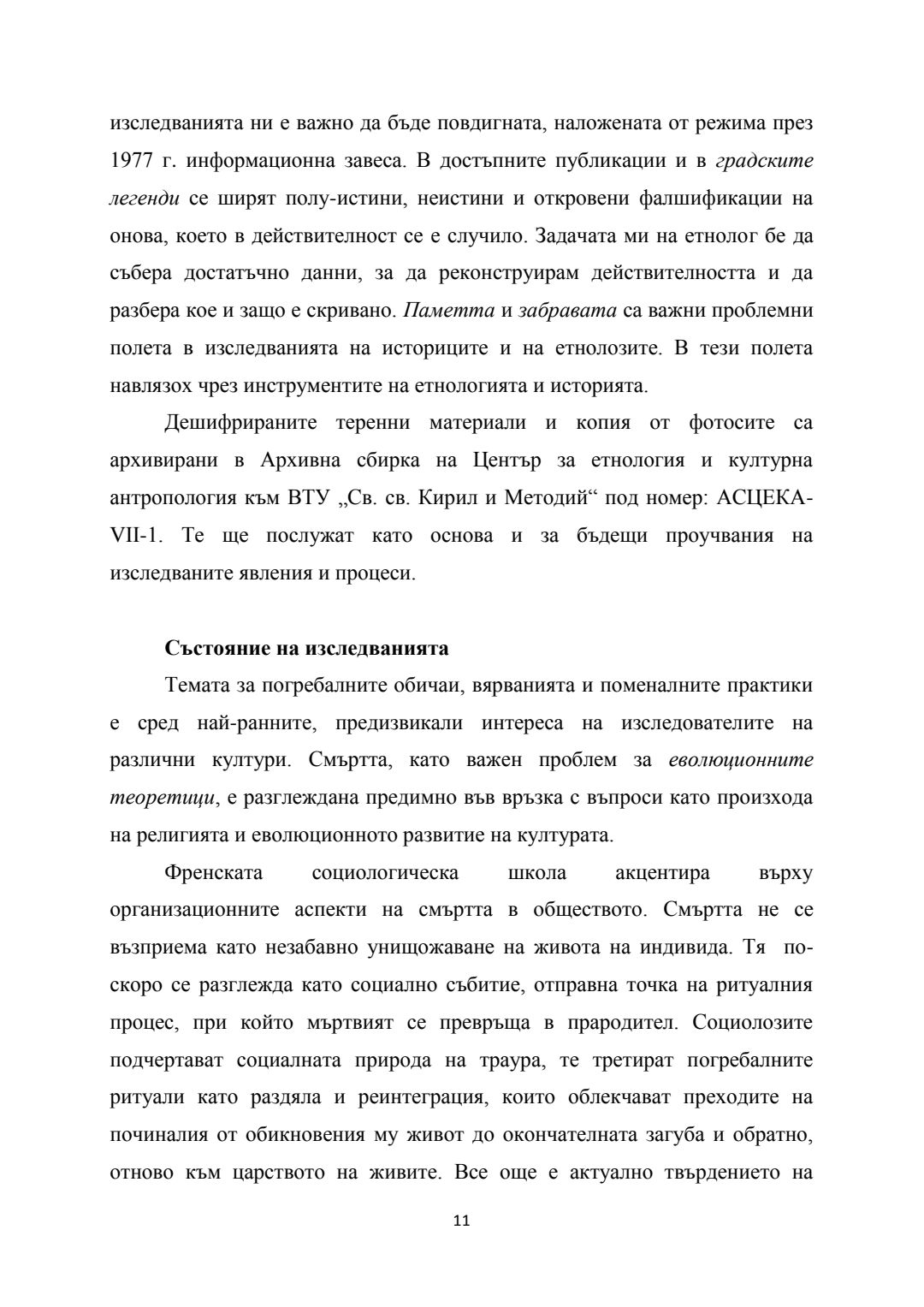 изследванията ни е важно да бъде повдигната, наложената от режима през 1977 г. информационна завеса. В достъпните публикации и в градските легенди се ширят полу-истини, неистини и откровени фалшификации на онова, което в действителност се е случило. Задачата ми на етнолог бе да събера достатъчно данни, за да реконструирам действителността и да разбера кое и защо е скривано. Паметта и забравата са важни проблемни полета в изследванията на историците и на етнолозите. В тези полета навлязох чрез инструментите на етнологията и историята.

Дешифрираните теренни материали и копия от фотосите са архивирани в Архивна сбирка на Център за етнология и културна антропология към ВТУ „Св. св. Кирил и Методий“ под номер: АСЦЕКА-VII-1. Те ще послужат като основа и за бъдещи проучвания на изследваните явления и процеси.

Състояние на изследванията

Темата за погребалните обичаи, вярванията и поменалните практики е сред най-ранните, предизвикали интереса на изследователите на различни култури. Смъртта, като важен проблем за еволюционните теоретици, е разглеждана предимно във връзка с въпроси като произхода на религията и еволюционното развитие на културата.

Френската социологическа школа акцентира върху организационните аспекти на смъртта в обществото. Смъртта не се възприема като незабавно унищожаване на живота на индивида. Тя по-скоро се разглежда като социално събитие, отправна точка на ритуалния процес, при който мъртвият се превръща в прародител. Социолозите подчертават социалната природа на траура, те третират погребалните ритуали като раздяла и реинтеграция, които облекчават преходите на починалия от обикновения му живот до окончателната загуба и обратно, отново към царството на живите. Все още е актуално твърдението на

11